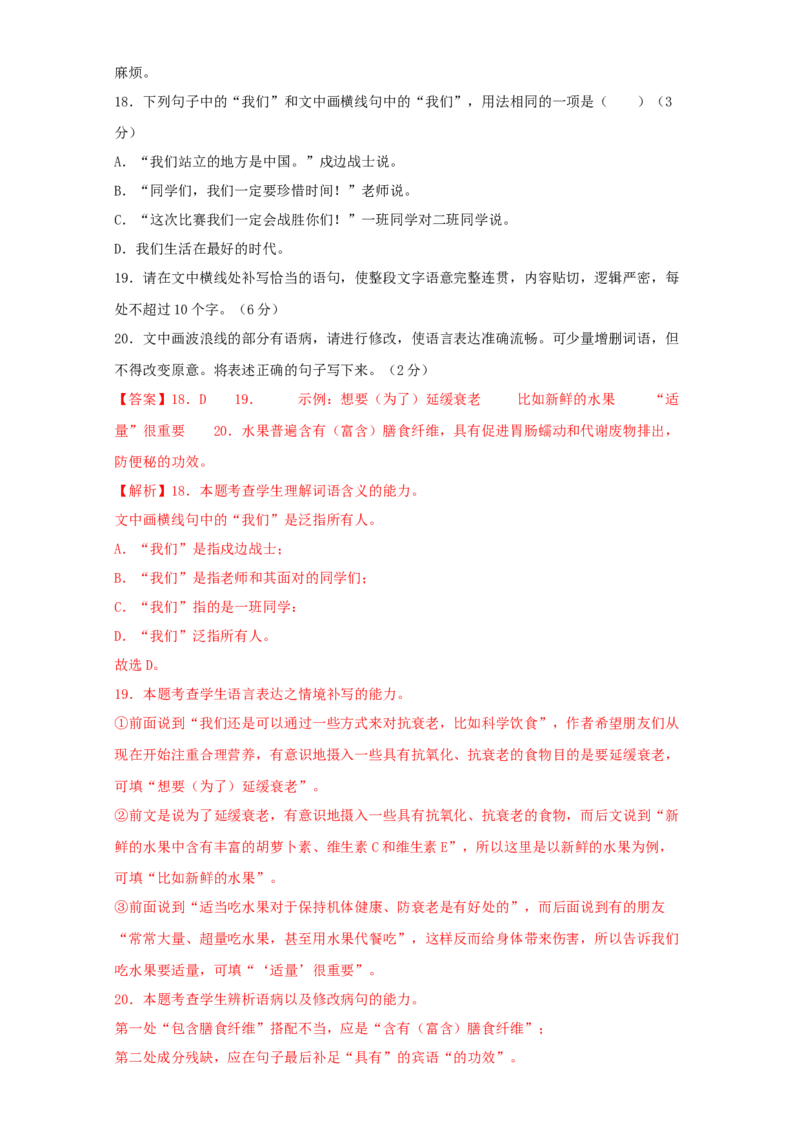 麻烦。

18．下列句子中的“我们”和文中画横线句中的“我们”，用法相同的一项是（　　）（3分）

A．“我们站立的地方是中国。”戍边战士说。

B．“同学们，我们一定要珍惜时间！”老师说。

C．“这次比赛我们一定会战胜你们！”一班同学对二班同学说。

D．我们生活在最好的时代。

19．请在文中横线处补写恰当的语句，使整段文字语意完整连贯，内容贴切，逻辑严密，每处不超过10个字。（6分）

20．文中画波浪线的部分有语病，请进行修改，使语言表达准确流畅。可少量增删词语，但不得改变原意。将表述正确的句子写下来。（2分）

【答案】18．D　19．　示例：想要（为了）延缓衰老　比如新鲜的水果　“适量”很重要　20．水果普遍含有（富含）膳食纤维，具有促进胃肠蠕动和代谢废物排出，防便秘的功效。

【解析】18．本题考查学生理解词语含义的能力。

文中画横线句中的“我们”是泛指所有人。

A．“我们”是指戍边战士；

B．“我们”是指老师和其面对的同学们；

C．“我们”指的是一班同学；

D．“我们”泛指所有人。

故选D。

19．本题考查学生语言表达之情境补写的能力。

①前面说到“我们还是可以通过一些方式来对抗衰老，比如科学饮食”，作者希望朋友们从现在开始注重合理营养，有意识地摄入一些具有抗氧化、抗衰老的食物目的是要延缓衰老，可填“想要（为了）延缓衰老”。

②前文是说为了延缓衰老，有意识地摄入一些具有抗氧化、抗衰老的食物，而后文说到“新鲜的水果中含有丰富的胡萝卜素、维生素C和维生素E”，所以这里是以新鲜的水果为例，可填“比如新鲜的水果”。

③前面说到“适当吃水果对于保持机体健康、防衰老是有好处的”，而后面说到有的朋友“常常大量、超量吃水果，甚至用水果代餐吃”，这样反而给身体带来伤害，所以告诉我们吃水果要适量，可填“‘适量’很重要”。

20．本题考查学生辨析语病以及修改病句的能力。

第一处“包含膳食纤维”搭配不当，应是“含有（富含）膳食纤维”；

第二处成分残缺，应在句子最后补足“具有”的宾语“的功效”。